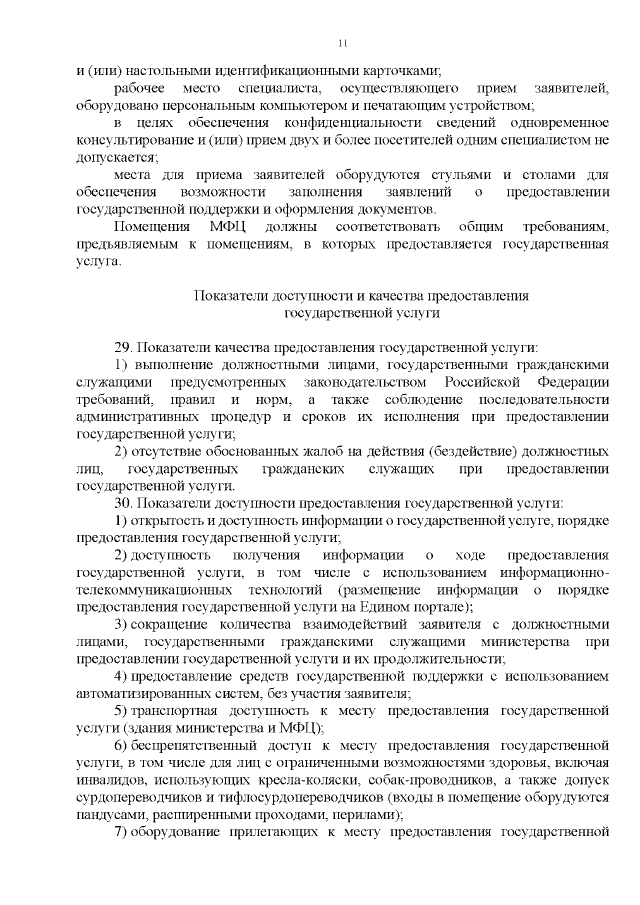 11

и (или) настольными идентификационными карточками;

рабочее место специалиста, осуществляющего прием заявителей, оборудовано персональным компьютером и печатающим устройством;

в целях обеспечения конфиденциальности сведений одновременное консультирование и (или) прием двух и более посетителей одним специалистом не допускается;

места для приема заявителей оборудуются стульями и столами для обеспечения возможности заполнения заявлений о предоставлении государственной поддержки и оформления документов.

Помещения МФЦ должны соответствовать общим требованиям, предъявляемым к помещениям, в которых предоставляется государственная услуга.

Показатели доступности и качества предоставления государственной услуги

29. Показатели качества предоставления государственной услуги:

1) выполнение должностными лицами, государственными гражданскими служащими предусмотренных законодательством Российской Федерации требований, правил и норм, а также соблюдение последовательности административных процедур и сроков их исполнения при предоставлении государственной услуги;

2) отсутствие обоснованных жалоб на действия (бездействие) должностных лиц, государственных гражданских служащих при предоставлении государственной услуги.

30. Показатели доступности предоставления государственной услуги:

1) открытость и доступность информации о государственной услуге, порядке предоставления государственной услуги;

2) доступность получения информации о ходе предоставления государственной услуги, в том числе с использованием информационно-телекоммуникационных технологий (размещение информации о порядке предоставления государственной услуги на Едином портале);

3) сокращение количества взаимодействий заявителя с должностными лицами, государственными гражданскими служащими министерства при предоставлении государственной услуги и их продолжительности;

4) предоставление средств государственной поддержки с использованием автоматизированных систем, без участия заявителя;

5) транспортная доступность к месту предоставления государственной услуги (здания министерства и МФЦ);

6) беспрепятственный доступ к месту предоставления государственной услуги, в том числе для лиц с ограниченными возможностями здоровья, включая инвалидов, использующих кресла-коляски, собак-проводников, а также допуск сурдопереводчиков и тифлосурдопереводчиков (входы в помещение оборудуются пандусами, расширенными проходами, перилами);

7) оборудование прилегающих к месту предоставления государственной